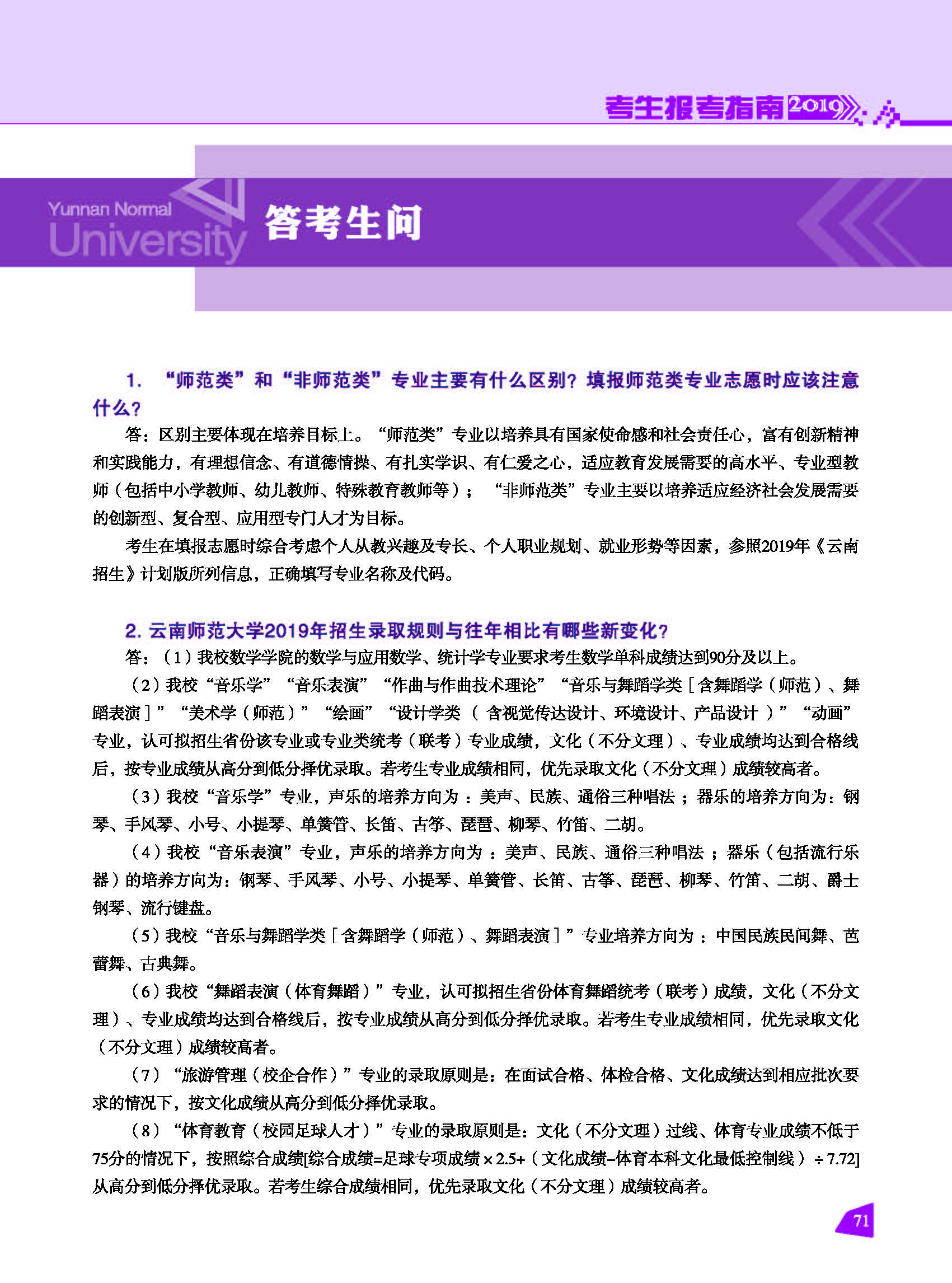 考生报考指南2019

Yunnan Normal University

答考生问

1. “师范类”和“非师范类”专业主要有什么区别？填报师范类专业志愿时应该注意什么？

答：区别主要体现在培养目标上。“师范类”专业以培养具有国家使命感和社会责任心，富有创新精神和实践能力，有理想信念、有道德情操、有扎实学识、有仁爱之心，适应教育发展需要的高水平、专业型教师（包括中小学教师、幼儿教师、特殊教育教师等）；“非师范类”专业主要以培养适应经济社会发展需要的创新型、复合型、应用型专门人才为目标。

考生在填报志愿时综合考虑个人从教兴趣及专长、个人职业规划、就业形势等因素，参照2019年《云南招生》计划版所列信息，正确填写专业名称及代码。

2. 云南师范大学2019年招生录取规则与往年相比有哪些新变化？

答：（1）我校数学学院的数学与应用数学、统计学专业要求考生数学单科成绩达到90分及以上。

（2）我校“音乐学”“音乐表演”“作曲与作曲技术理论”“音乐与舞蹈学类［含舞蹈学（师范）、舞蹈表演］”“美术学（师范）”“绘画”“设计学类（含视觉传达设计、环境设计、产品设计）”“动画”专业，认可拟招生省份该专业或专业类统考（联考）专业成绩，文化（不分文理）、专业成绩均达到合格线后，按专业成绩从高分到低分择优录取。若考生专业成绩相同，优先录取文化（不分文理）成绩较高者。

（3）我校“音乐学”专业，声乐的培养方向为：美声、民族、通俗三种唱法；器乐的培养方向为：钢琴、手风琴、小号、小提琴、单簧管、长笛、古筝、琵琶、柳琴、竹笛、二胡。

（4）我校“音乐表演”专业，声乐的培养方向为：美声、民族、通俗三种唱法；器乐（包括流行乐器）的培养方向为：钢琴、手风琴、小号、小提琴、单簧管、长笛、古筝、琵琶、柳琴、竹笛、二胡、爵士钢琴、流行键盘。

（5）我校“音乐与舞蹈学类［含舞蹈学（师范）、舞蹈表演］”专业培养方向为：中国民族民间舞、芭蕾舞、古典舞。

（6）我校“舞蹈表演（体育舞蹈）”专业，认可拟招生省份体育舞蹈统考（联考）成绩，文化（不分文理）、专业成绩均达到合格线后，按专业成绩从高分到低分择优录取。若考生专业成绩相同，优先录取文化（不分文理）成绩较高者。

（7）“旅游管理（校企合作）”专业的录取原则是：在面试合格、体检合格、文化成绩达到相应批次要求的情况下，按文化成绩从高分到低分择优录取。

（8）“体育教育（校园足球人才）”专业的录取原则是：文化（不分文理）过线、体育专业成绩不低于75分的情况下，按照综合成绩[综合成绩=足球专项成绩×2.5+（文化成绩-体育本科文化最低控制线）÷7.72]从高分到低分择优录取。若考生综合成绩相同，优先录取文化（不分文理）成绩较高者。

71